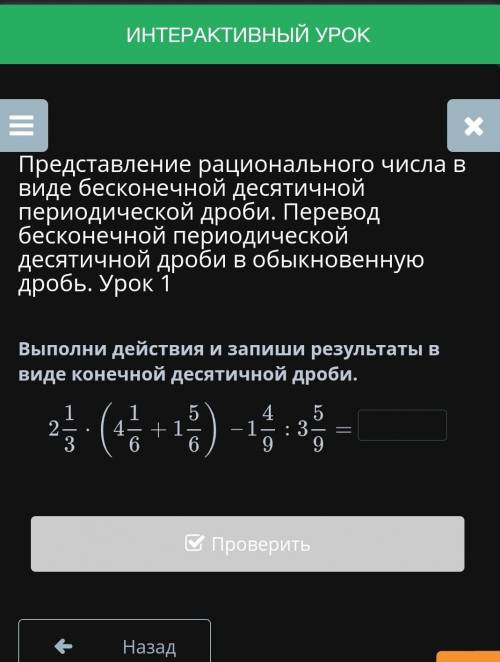 ИНТЕРАКТИВНЫЙ УРОК

Представление рационального числа в виде бесконечной десятичной периодической дроби. Перевод бесконечной периодической десятичной дроби в обыкновенную дробь. Урок 1

Выполни действия и запиши результаты в виде конечной десятичной дроби.

$2\frac{1}{3} \cdot \left(4\frac{1}{6} + 1\frac{5}{6}\right) - 1\frac{4}{9} : 3\frac{5}{9} =$

Проверить

Назад